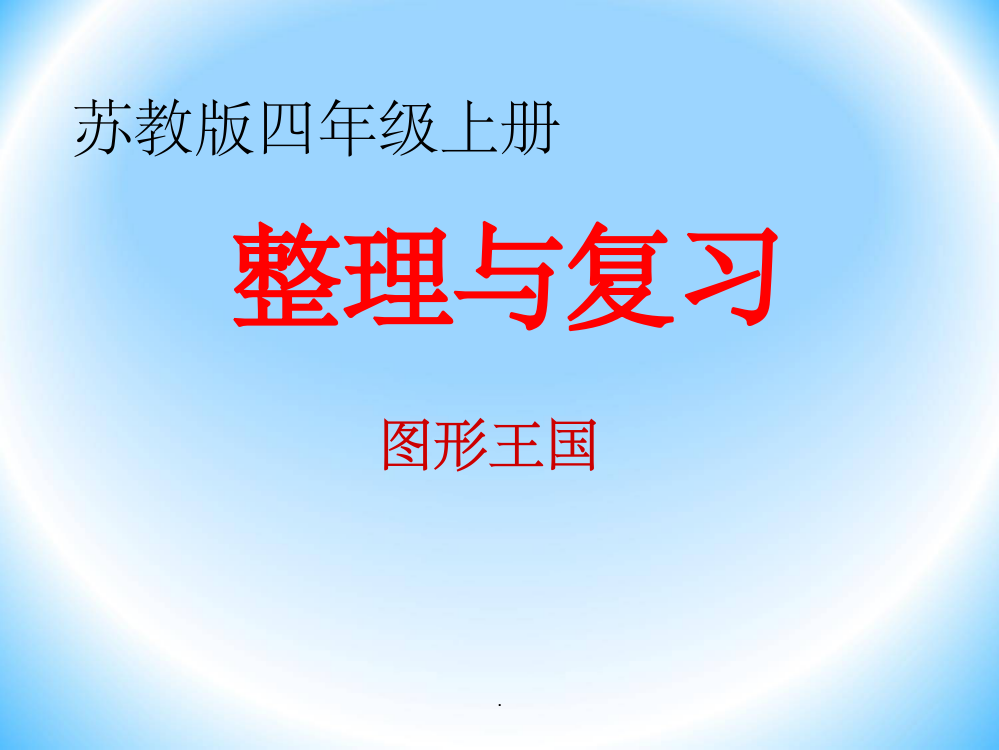 苏教版四年级上册

整理与复习

图形王国

.